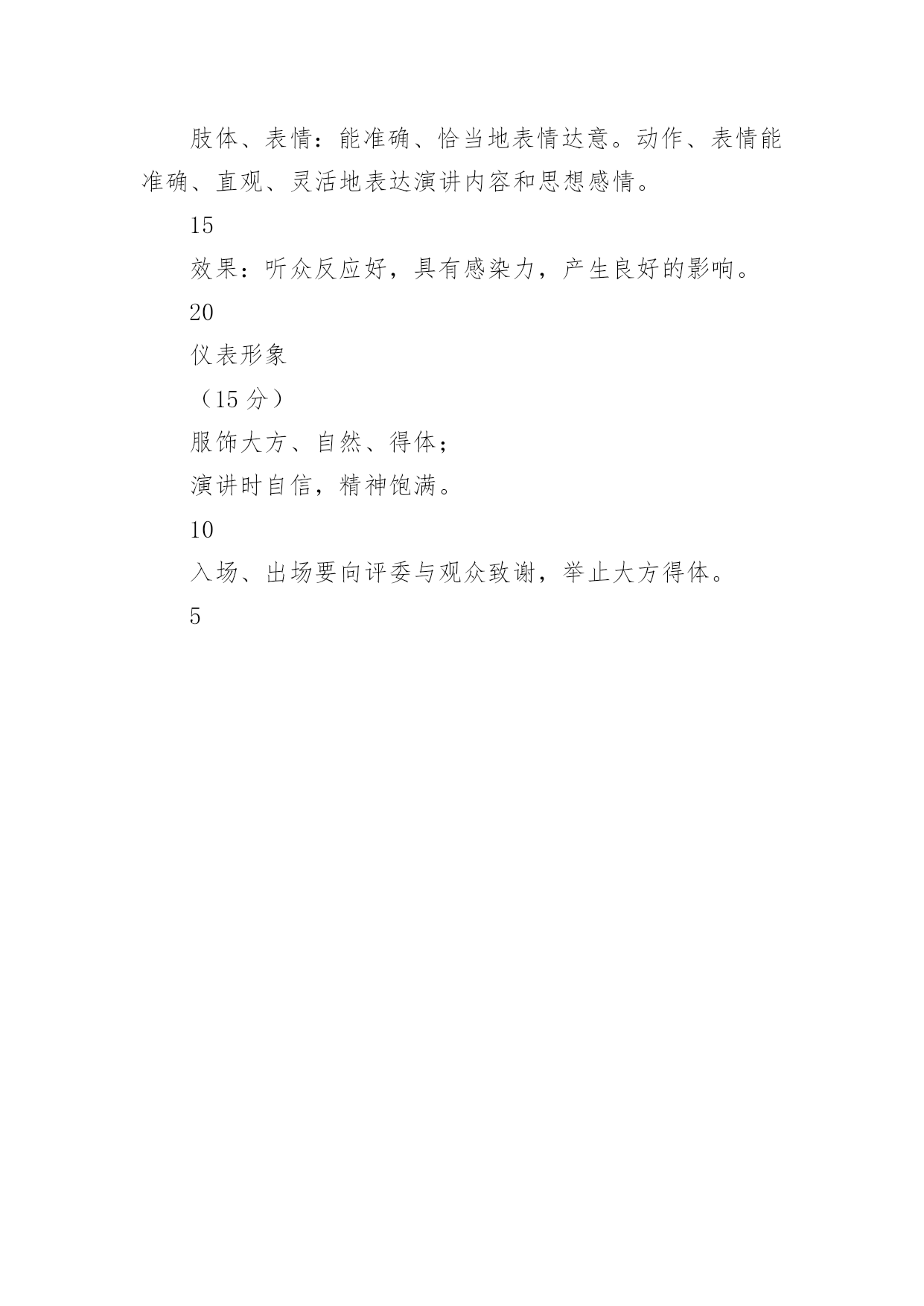 肢体、表情：能准确、恰当地表情达意。动作、表情能准确、直观、灵活地表达演讲内容和思想感情。

15

效果：听众反应好，具有感染力，产生良好的影响。

20

仪表形象

（15 分）

服饰大方、自然、得体；

演讲时自信，精神饱满。

10

入场、出场要向评委与观众致谢，举止大方得体。

5